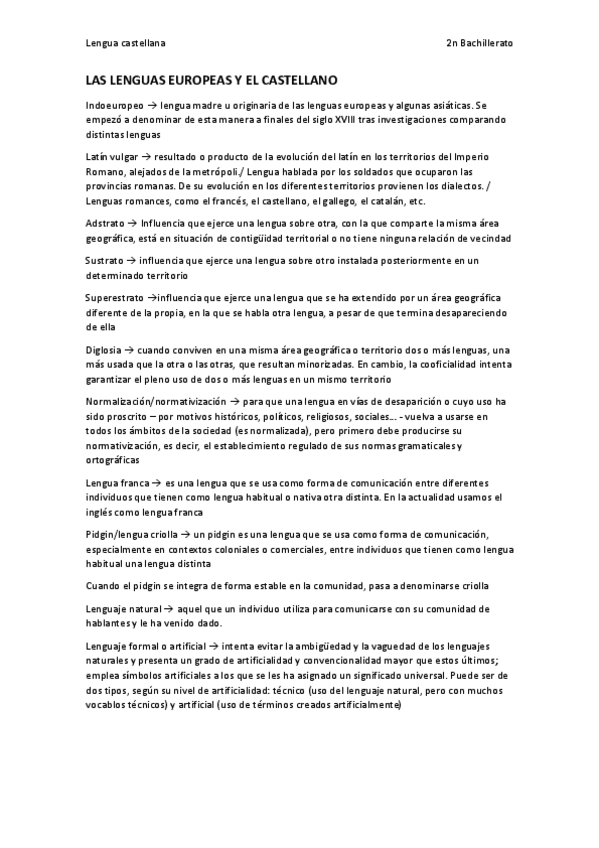 Lengua castellana 2n Bachillerato

LAS LENGUAS EUROPEAS Y EL CASTELLANO

Indoeuropeo → lengua madre u originaria de las lenguas europeas y algunas asiáticas. Se empezó a denominar de esta manera a finales del siglo XVIII tras investigaciones comparando distintas lenguas

Latín vulgar → resultado o producto de la evolución del latín en los territorios del Imperio Romano, alejados de la metrópoli./ Lengua hablada por los soldados que ocuparon las provincias romanas. De su evolución en los diferentes territorios provienen los dialectos. / Lenguas romances, como el francés, el castellano, el gallego, el catalán, etc.

Adstrato → Influencia que ejerce una lengua sobre otra, con la que comparte la misma área geográfica, está en situación de contigüidad territorial o no tiene ninguna relación de vecindad

Sustrato → influencia que ejerce una lengua sobre otro instalada posteriormente en un determinado territorio

Superestrato →influencia que ejerce una lengua que se ha extendido por un área geográfica diferente de la propia, en la que se habla otra lengua, a pesar de que termina desapareciendo de ella

Diglosia → cuando conviven en una misma área geográfica o territorio dos o más lenguas, una más usada que la otra o las otras, que resultan minorizadas. En cambio, la cooficialidad intenta garantizar el pleno uso de dos o más lenguas en un mismo territorio

Normalización/normativización → para que una lengua en vías de desaparición o cuyo uso ha sido proscrito – por motivos históricos, políticos, religiosos, sociales… - vuelva a usarse en todos los ámbitos de la sociedad (es normalizada), pero primero debe producirse su normativización, es decir, el establecimiento regulado de sus normas gramaticales y ortográficas

Lengua franca → es una lengua que se usa como forma de comunicación entre diferentes individuos que tienen como lengua habitual o nativa otra distinta. En la actualidad usamos el inglés como lengua franca

Pidgin/lengua criolla → un pidgin es una lengua que se usa como forma de comunicación, especialmente en contextos coloniales o comerciales, entre individuos que tienen como lengua habitual una lengua distinta

Cuando el pidgin se integra de forma estable en la comunidad, pasa a denominarse criolla

Lenguaje natural → aquel que un individuo utiliza para comunicarse con su comunidad de hablantes y le ha venido dado.

Lenguaje formal o artificial → intenta evitar la ambigüedad y la vaguedad de los lenguajes naturales y presenta un grado de artificialidad y convencionalidad mayor que estos últimos; emplea símbolos artificiales a los que se les ha asignado un significado universal. Puede ser de dos tipos, según su nivel de artificialidad: técnico (uso del lenguaje natural, pero con muchos vocablos técnicos) y artificial (uso de términos creados artificialmente)